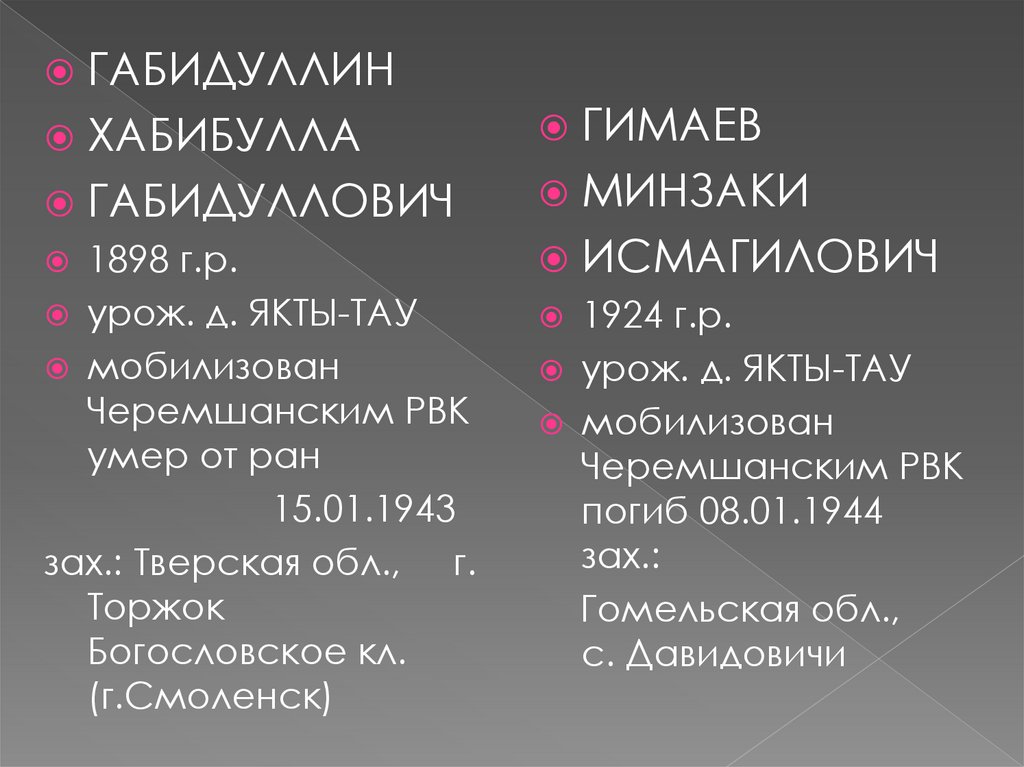 • ГАБИДУЛЛИН
• ХАБИБУЛЛА
• ГАБИДУЛЛОВИЧ
• 1898 г.р.
• урож. д. ЯКТЫ-ТАУ
• мобилизован Черемшанским РВК умер от ран 15.01.1943

зах.: Тверская обл., г. Торжок Богословское кл. (г.Смоленск)

• ГИМАЕВ
• МИНЗАКИ
• ИСМАГИЛОВИЧ
• 1924 г.р.
• урож. д. ЯКТЫ-ТАУ
• мобилизован Черемшанским РВК погиб 08.01.1944 зах.:

Гомельская обл., с. Давидовичи